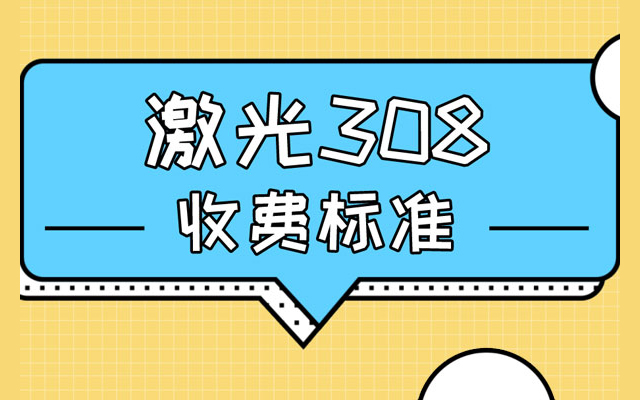 激光308

收费标准